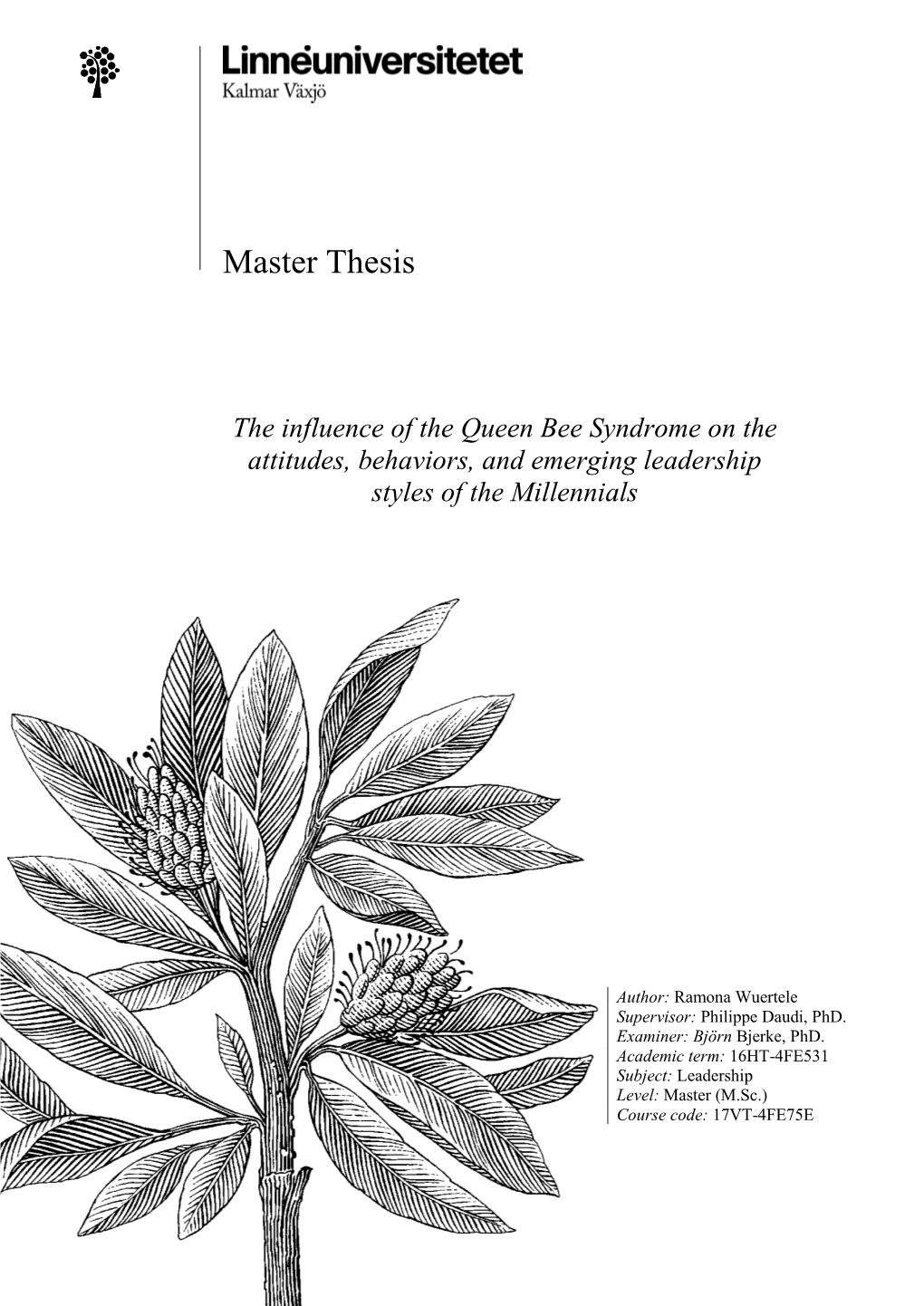 Linnéuniversitetet
Kalmar Växjö

Master Thesis

The influence of the Queen Bee Syndrome on the attitudes, behaviors, and emerging leadership styles of the Millennials

Author: Ramona Wuertele
Supervisor: Philippe Daudi, PhD.
Examiner: Björn Bjerke, PhD.
Academic term: 16HT-4FE531
Subject: Leadership
Level: Master (M.Sc.)
Course code: 17VT-4FE75E